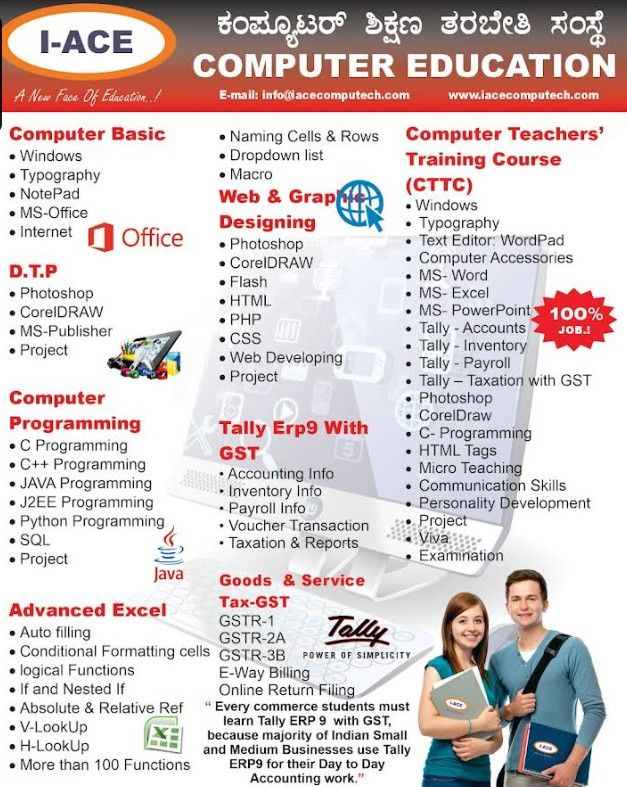 I-ACE

A New Face Of Education..!

ಕಂಪ್ಯೂಟರ್ ಶಿಕ್ಷಣ ತರಬೇತಿ ಸಂಸ್ಥೆ

COMPUTER EDUCATION

E-mail: info@iacecomputech.com www.iacecomputech.com

Computer Basic
• Windows
• Typography
• NotePad
• MS-Office
• Internet

Office

D.T.P
• Photoshop
• CorelDRAW
• MS-Publisher
• Project

Computer Programming
• C Programming
• C++ Programming
• JAVA Programming
• J2EE Programming
• Python Programming
• SQL
• Project

Java

Advanced Excel
• Auto filling
• Conditional Formatting cells
• logical Functions
• If and Nested If
• Absolute & Relative Ref
• V-LookUp
• H-LookUp
• More than 100 Functions

• Naming Cells & Rows
• Dropdown list
• Macro

Web & Graphic Designing
• Photoshop
• CorelDRAW
• Flash
• HTML
• PHP
• CSS
• Web Developing
• Project

Tally Erp9 With GST
• Accounting Info
• Inventory Info
• Payroll Info
• Voucher Transaction
• Taxation & Reports

Goods & Service Tax-GST
GSTR-1
GSTR-2A
GSTR-3B
E-Way Billing
Online Return Filing

Tally
POWER OF SIMPLICITY

" Every commerce students must learn Tally ERP 9 with GST, because majority of Indian Small and Medium Businesses use Tally ERP9 for their Day to Day Accounting work."

Computer Teachers' Training Course (CTTC)
• Windows
• Typography
• Text Editor: WordPad
• Computer Accessories
• MS- Word
• MS- Excel
• MS- PowerPoint
• Tally - Accounts
• Tally - Inventory
• Tally - Payroll
• Tally – Taxation with GST
• Photoshop
• CorelDraw
• C- Programming
• HTML Tags
• Micro Teaching
• Communication Skills
• Personality Development
• Project
• Viva
• Examination

100% JOB.!

I-ACE
I-ACE